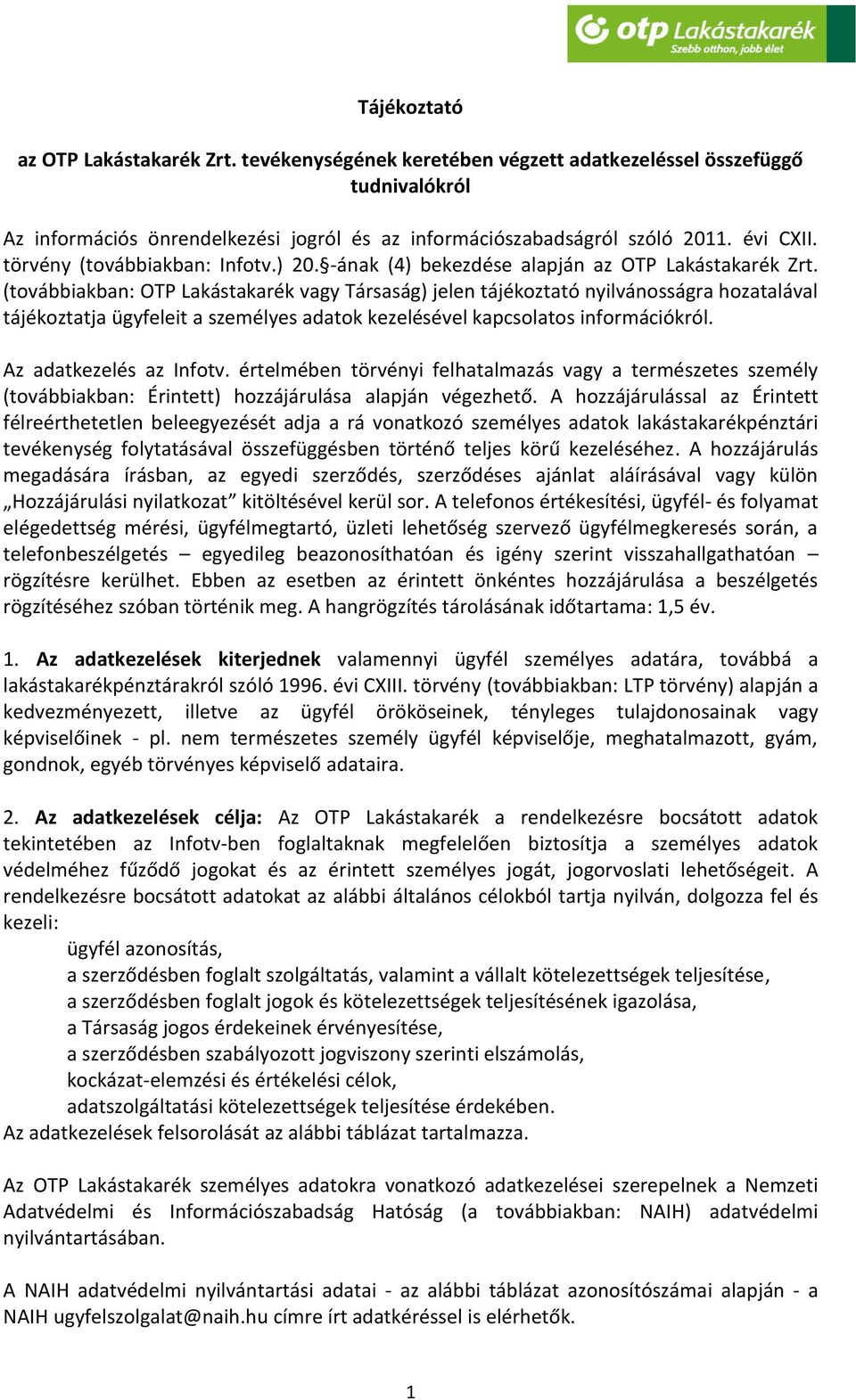 otp Lakástakarék
Szebb otthon, jobb élet

Tájékoztató

az OTP Lakástakarék Zrt. tevékenységének keretében végzett adatkezeléssel összefüggő tudnivalókról

Az információs önrendelkezési jogról és az információszabadságról szóló 2011. évi CXII. törvény (továbbiakban: Infotv.) 20.§-ának (4) bekezdése alapján az OTP Lakástakarék Zrt. (továbbiakban: OTP Lakástakarék vagy Társaság) jelen tájékoztató nyilvánosságra hozatalával tájékoztatja ügyfeleit a személyes adatok kezelésével kapcsolatos információkról.

Az adatkezelés az Infotv. értelmében törvényi felhatalmazás vagy a természetes személy (továbbiakban: Érintett) hozzájárulása alapján végezhető. A hozzájárulással az Érintett félreérthetetlen beleegyezését adja a rá vonatkozó személyes adatok lakástakarékpénztári tevékenység folytatásával összefüggésben történő teljes körű kezeléséhez. A hozzájárulás megadására írásban, az egyedi szerződés, szerződéses ajánlat aláírásával vagy külön „Hozzájárulási nyilatkozat” kitöltésével kerül sor. A telefonos értékesítési, ügyfél- és folyamat elégedettség mérési, ügyfélmegtartó, üzleti lehetőség szervező ügyfélmegkeresés során, a telefonbeszélgetés – egyedileg beazonosíthatóan és igény szerint visszahallgathatóan – rögzítésre kerülhet. Ebben az esetben az érintett önkéntes hozzájárulása a beszélgetés rögzítéséhez szóban történik meg. A hangrögzítés tárolásának időtartama: 1,5 év.

1. Az adatkezelések kiterjednek valamennyi ügyfél személyes adatára, továbbá a lakástakarékpénztárakról szóló 1996. évi CXIII. törvény (továbbiakban: LTP törvény) alapján a kedvezményezett, illetve az ügyfél örököseinek, tényleges tulajdonosainak vagy képviselőinek - pl. nem természetes személy ügyfél képviselője, meghatalmazott, gyám, gondnok, egyéb törvényes képviselő adataira.

2. Az adatkezelések célja: Az OTP Lakástakarék a rendelkezésre bocsátott adatok tekintetében az Infotv-ben foglaltaknak megfelelően biztosítja a személyes adatok védelméhez fűződő jogokat és az érintett személyes jogát, jogorvoslati lehetőségeit. A rendelkezésre bocsátott adatokat az alábbi általános célokból tartja nyilván, dolgozza fel és kezeli:
ügyfél azonosítás,
a szerződésben foglalt szolgáltatás, valamint a vállalt kötelezettségek teljesítése,
a szerződésben foglalt jogok és kötelezettségek teljesítésének igazolása,
a Társaság jogos érdekeinek érvényesítése,
a szerződésben szabályozott jogviszony szerinti elszámolás,
kockázat-elemzési és értékelési célok,
adatszolgáltatási kötelezettségek teljesítése érdekében.
Az adatkezelések felsorolását az alábbi táblázat tartalmazza.

Az OTP Lakástakarék személyes adatokra vonatkozó adatkezelései szerepelnek a Nemzeti Adatvédelmi és Információszabadság Hatóság (a továbbiakban: NAIH) adatvédelmi nyilvántartásában.

A NAIH adatvédelmi nyilvántartási adatai - az alábbi táblázat azonosítószámai alapján - a NAIH ugyfelszolgalat@naih.hu címre írt adatkéréssel is elérhetők.

1